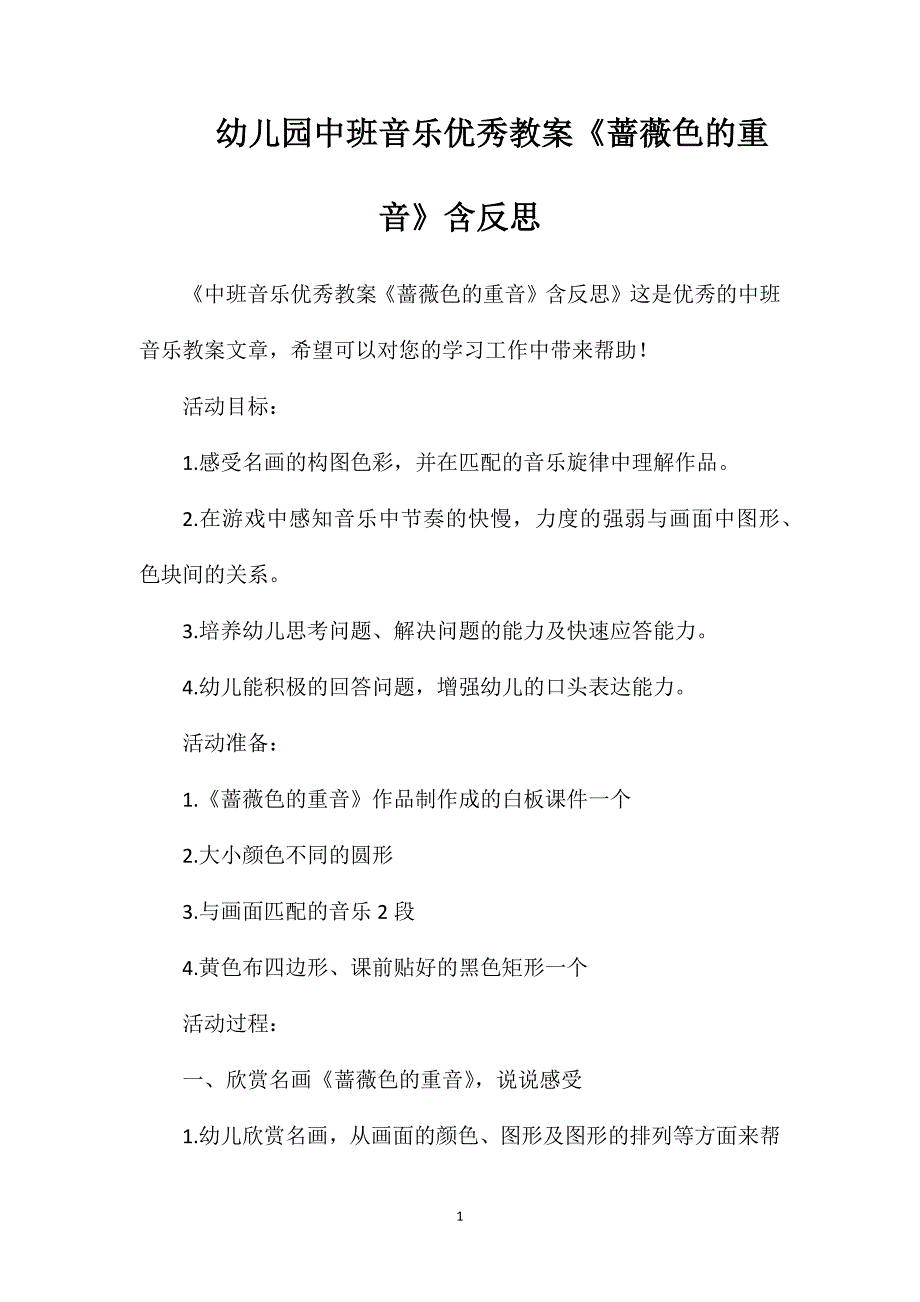 幼儿园中班音乐优秀教案《蔷薇色的重音》含反思

《中班音乐优秀教案《蔷薇色的重音》含反思》这是优秀的中班音乐教案文章，希望可以对您的学习工作中带来帮助！

活动目标：

1.感受名画的构图色彩，并在匹配的音乐旋律中理解作品。

2.在游戏中感知音乐中节奏的快慢，力度的强弱与画面中图形、色块间的关系。

3.培养幼儿思考问题、解决问题的能力及快速应答能力。

4.幼儿能积极的回答问题，增强幼儿的口头表达能力。

活动准备：

1.《蔷薇色的重音》作品制作成的白板课件一个

2.大小颜色不同的圆形

3.与画面匹配的音乐 2 段

4.黄色布四边形、课前贴好的黑色矩形一个

活动过程：

一、欣赏名画《蔷薇色的重音》，说说感受

1.幼儿欣赏名画，从画面的颜色、图形及图形的排列等方面来帮

1